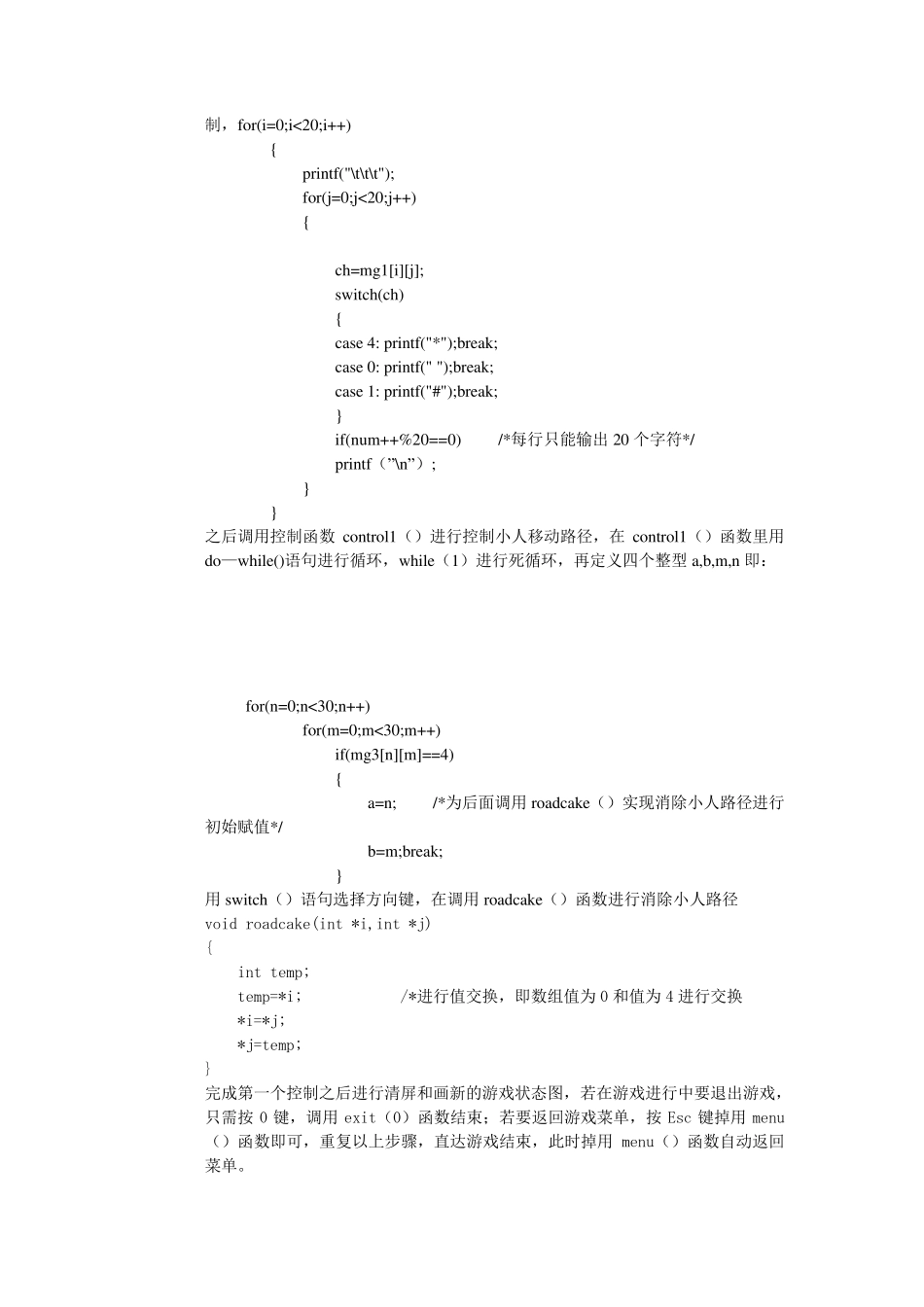 制，for(i=0;i<20;i++)
{
printf("\t\t\t");
for(j=0;j<20;j++)
{

ch=mg1[i][j];
switch(ch)
{
case 4: printf("*");break;
case 0: printf(" ");break;
case 1: printf("#");break;
}
if(num++%20==0)　　/*每行只能输出 20 个字符*/
printf（"\n"）;
}
}
之后调用控制函数 control1（）进行控制小人移动路径，在 control1（）函数里用 do—while()语句进行循环，while（1）进行死循环，再定义四个整型 a,b,m,n 即：

for(n=0;n<30;n++)
for(m=0;m<30;m++)
if(mg3[n][m]==4)
{
a=n;　　/*为后面调用 roadcake（）实现消除小人路径进行初始赋值*/
b=m;break;
}
用 switch（）语句选择方向键，在调用 roadcake（）函数进行消除小人路径
void roadcake(int *i,int *j)
{
int temp;
temp=*i;　　/*进行值交换，即数组值为 0 和值为 4 进行交换
*i=*j;
*j=temp;
}
完成第一个控制之后进行清屏和画新的游戏状态图，若在游戏进行中要退出游戏，只需按 0 键，调用 exit（0）函数结束；若要返回游戏菜单，按 Esc 键掉用 menu（）函数即可，重复以上步骤，直达游戏结束，此时掉用 menu（）函数自动返回菜单。